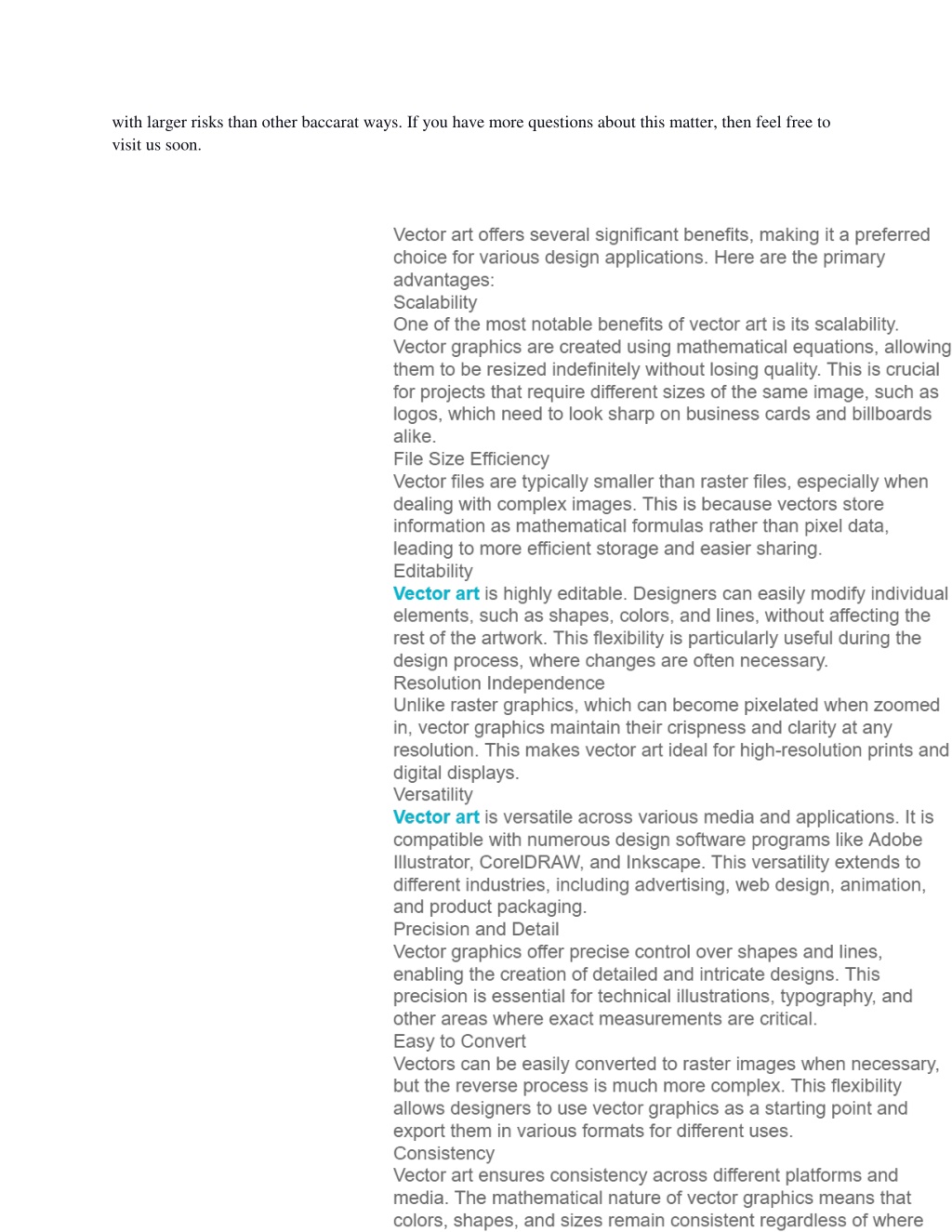 with larger risks than other baccarat ways. If you have more questions about this matter, then feel free to visit us soon.

Vector art offers several significant benefits, making it a preferred choice for various design applications. Here are the primary advantages:
Scalability
One of the most notable benefits of vector art is its scalability. Vector graphics are created using mathematical equations, allowing them to be resized indefinitely without losing quality. This is crucial for projects that require different sizes of the same image, such as logos, which need to look sharp on business cards and billboards alike.
File Size Efficiency
Vector files are typically smaller than raster files, especially when dealing with complex images. This is because vectors store information as mathematical formulas rather than pixel data, leading to more efficient storage and easier sharing.
Editability
Vector art is highly editable. Designers can easily modify individual elements, such as shapes, colors, and lines, without affecting the rest of the artwork. This flexibility is particularly useful during the design process, where changes are often necessary.
Resolution Independence
Unlike raster graphics, which can become pixelated when zoomed in, vector graphics maintain their crispness and clarity at any resolution. This makes vector art ideal for high-resolution prints and digital displays.
Versatility
Vector art is versatile across various media and applications. It is compatible with numerous design software programs like Adobe Illustrator, CorelDRAW, and Inkscape. This versatility extends to different industries, including advertising, web design, animation, and product packaging.
Precision and Detail
Vector graphics offer precise control over shapes and lines, enabling the creation of detailed and intricate designs. This precision is essential for technical illustrations, typography, and other areas where exact measurements are critical.
Easy to Convert
Vectors can be easily converted to raster images when necessary, but the reverse process is much more complex. This flexibility allows designers to use vector graphics as a starting point and export them in various formats for different uses.
Consistency
Vector art ensures consistency across different platforms and media. The mathematical nature of vector graphics means that colors, shapes, and sizes remain consistent regardless of where